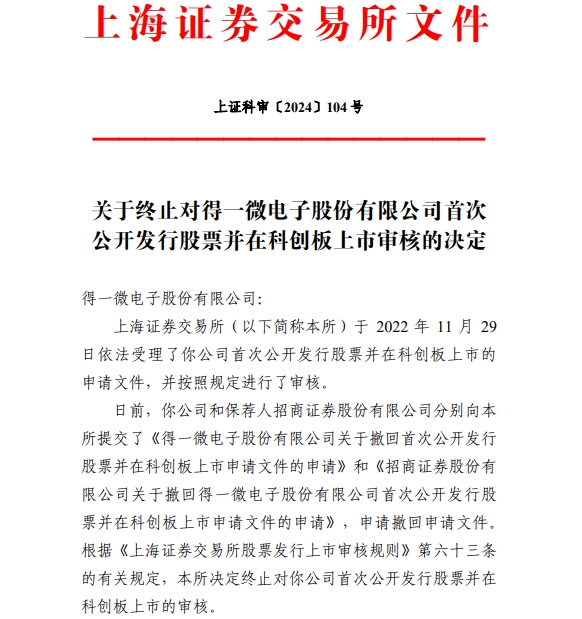 上海证券交易所文件

上证科审〔2024〕104 号

关于终止对得一微电子股份有限公司首次公开发行股票并在科创板上市审核的决定

得一微电子股份有限公司:

上海证券交易所（以下简称本所）于 2022 年 11 月 29 日依法受理了你公司首次公开发行股票并在科创板上市的申请文件，并按照规定进行了审核。

日前，你公司和保荐人招商证券股份有限公司分别向本所提交了《得一微电子股份有限公司关于撤回首次公开发行股票并在科创板上市申请文件的申请》和《招商证券股份有限公司关于撤回得一微电子股份有限公司首次公开发行股票并在科创板上市申请文件的申请》，申请撤回申请文件。根据《上海证券交易所股票发行上市审核规则》第六十三条的有关规定，本所决定终止对你公司首次公开发行股票并在科创板上市的审核。